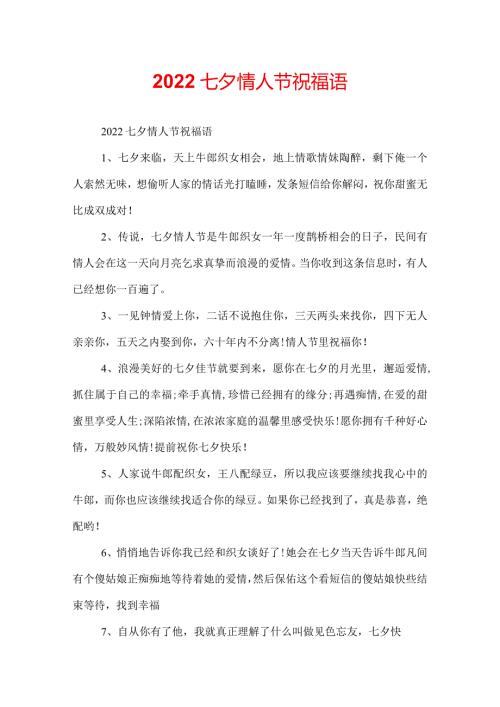 2022 七夕情人节祝福语

2022 七夕情人节祝福语

1、七夕来临，天上牛郎织女相会，地上情歌情妹陶醉，剩下俺一个人索然无味，想偷听人家的情话光打瞌睡，发条短信给你解闷，祝你甜蜜无比成双成对！

2、传说，七夕情人节是牛郎织女一年一度鹊桥相会的日子，民间有情人会在这一天向月亮乞求真挚而浪漫的爱情。当你收到这条信息时，有人已经想你一百遍了。

3、一见钟情爱上你，二话不说抱住你，三天两头来找你，四下无人亲亲你，五天之内娶到你，六十年内不分离！情人节里祝福你！

4、浪漫美好的七夕佳节就要到来，愿你在七夕的月光里，邂逅爱情，抓住属于自己的幸福；牵手真情，珍惜已经拥有的缘分；再遇痴情，在爱的甜蜜里享受人生；深陷浓情，在浓浓家庭的温馨里感受快乐！愿你拥有千种好心情，万般妙风情！提前祝你七夕快乐！

5、人家说牛郎配织女，王八配绿豆，所以我应该要继续找我心中的牛郎，而你也应该继续找适合你的绿豆。如果你已经找到了，真是恭喜，绝配哟！

6、悄悄地告诉你我已经和织女谈好了！她会在七夕当天告诉牛郎凡间有个傻姑娘正痴痴地等待着她的爱情，然后保佑这个看短信的傻姑娘快些结束等待，找到幸福

7、自从你有了他，我就真正理解了什么叫做见色忘友，七夕快